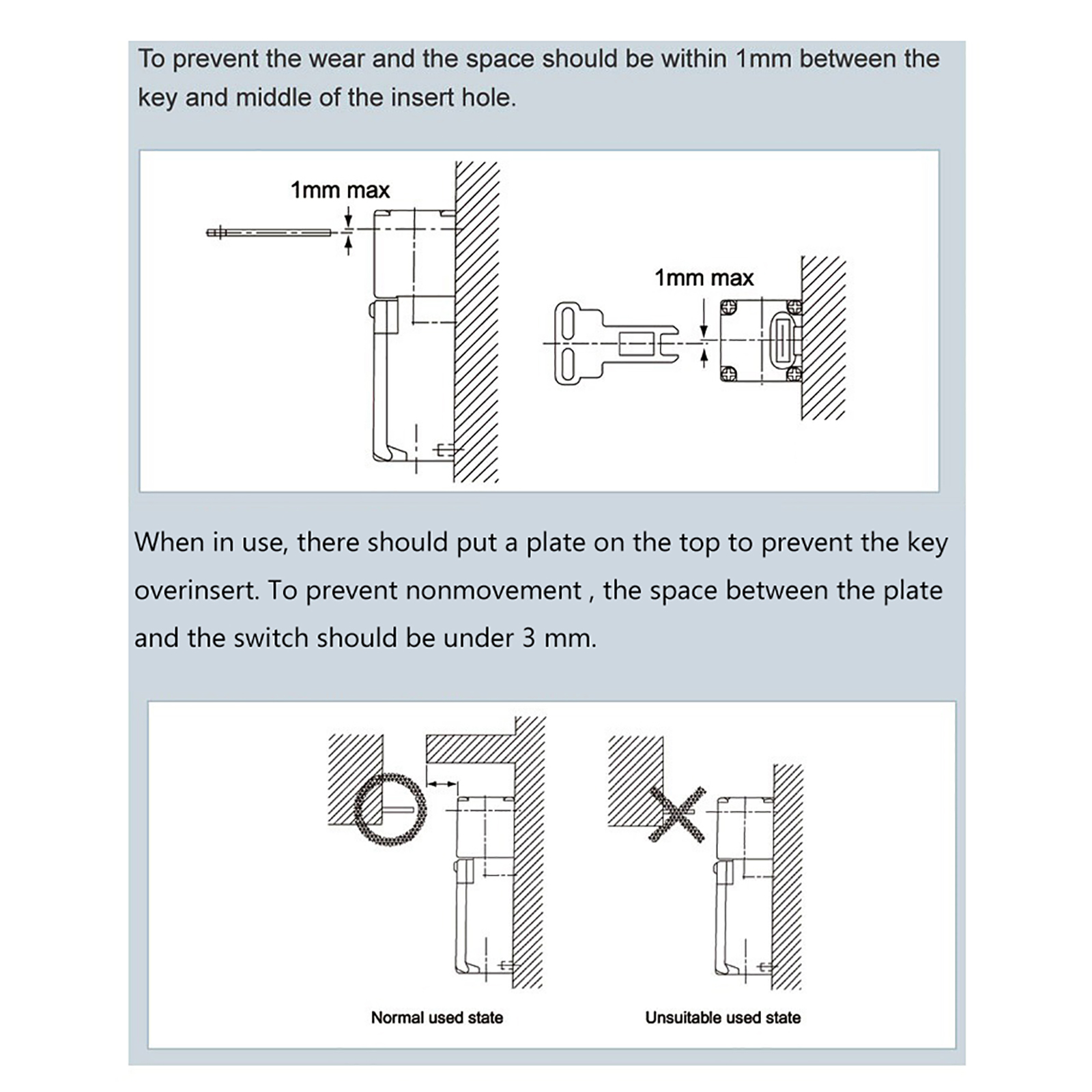 To prevent the wear and the space should be within 1mm between the key and middle of the insert hole.

1mm max

1mm max

When in use, there should put a plate on the top to prevent the key overinsert. To prevent nonmovement , the space between the plate and the switch should be under 3 mm.

Normal used state

Unsuitable used state